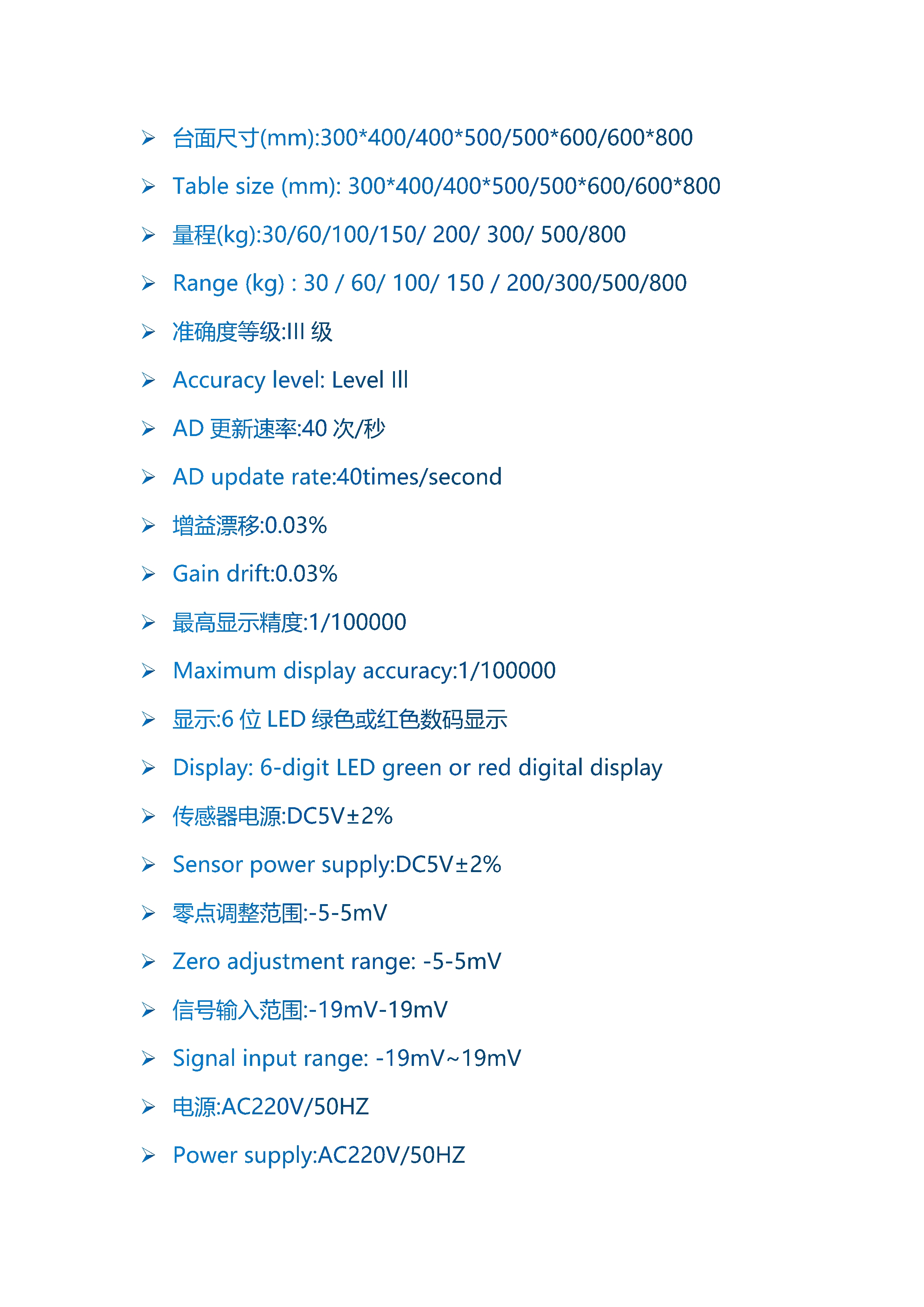 ➢ 台面尺寸(mm):300*400/400*500/500*600/600*800

➢ Table size (mm): 300*400/400*500/500*600/600*800

➢ 量程(kg):30/60/100/150/ 200/ 300/ 500/800

➢ Range (kg) : 30 / 60/ 100/ 150 / 200/300/500/800

➢ 准确度等级:III级

➢ Accuracy level: Level III

➢ AD更新速率:40次/秒

➢ AD update rate:40times/second

➢ 增益漂移:0.03%

➢ Gain drift:0.03%

➢ 最高显示精度:1/100000

➢ Maximum display accuracy:1/100000

➢ 显示:6位LED绿色或红色数码显示

➢ Display: 6-digit LED green or red digital display

➢ 传感器电源:DC5V±2%

➢ Sensor power supply:DC5V±2%

➢ 零点调整范围:-5-5mV

➢ Zero adjustment range: -5-5mV

➢ 信号输入范围:-19mV-19mV

➢ Signal input range: -19mV~19mV

➢ 电源:AC220V/50HZ

➢ Power supply:AC220V/50HZ